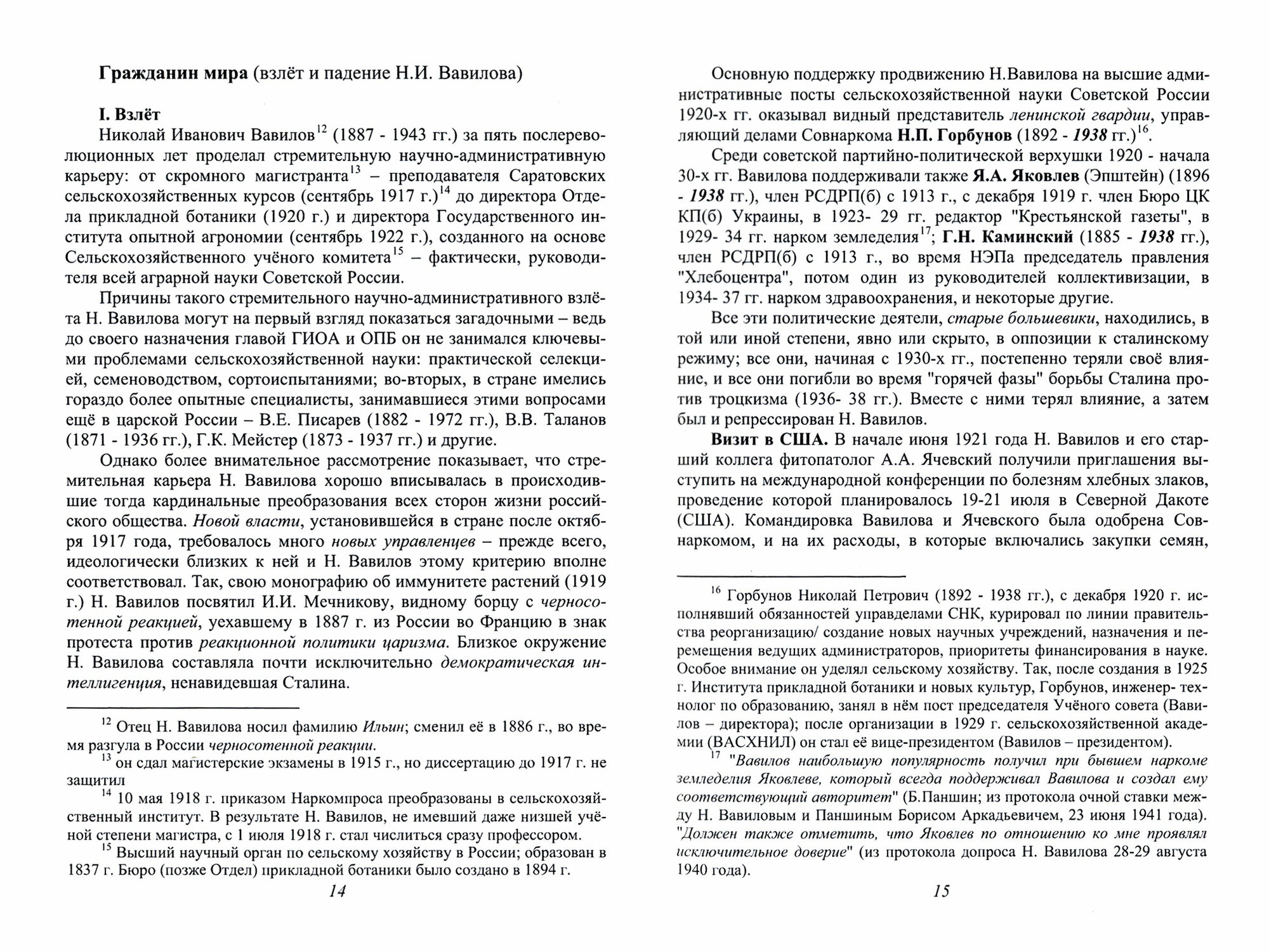 Гражданин мира (взлёт и падение Н.И. Вавилова)

I. Взлёт

Николай Иванович Вавилов$^{12}$ (1887 - 1943 гг.) за пять послереволюционных лет проделал стремительную научно-административную карьеру: от скромного магистранта$^{13}$ – преподавателя Саратовских сельскохозяйственных курсов (сентябрь 1917 г.)$^{14}$ до директора Отдела прикладной ботаники (1920 г.) и директора Государственного института опытной агрономии (сентябрь 1922 г.), созданного на основе Сельскохозяйственного учёного комитета$^{15}$ – фактически, руководителя всей аграрной науки Советской России.

Причины такого стремительного научно-административного взлёта Н. Вавилова могут на первый взгляд показаться загадочными – ведь до своего назначения главой ГИОА и ОПБ он не занимался ключевыми проблемами сельскохозяйственной науки: практической селекцией, семеноводством, сортоиспытаниями; во-вторых, в стране имелись гораздо более опытные специалисты, занимавшиеся этими вопросами ещё в царской России – В.Е. Писарев (1882 - 1972 гг.), В.В. Таланов (1871 - 1936 гг.), Г.К. Мейстер (1873 - 1937 гг.) и другие.

Однако более внимательное рассмотрение показывает, что стремительная карьера Н. Вавилова хорошо вписывалась в происходившие тогда кардинальные преобразования всех сторон жизни российского общества. Новой власти, установившейся в стране после октября 1917 года, требовалось много новых управленцев – прежде всего, идеологически близких к ней и Н. Вавилов этому критерию вполне соответствовал. Так, свою монографию об иммунитете растений (1919 г.) Н. Вавилов посвятил И.И. Мечникову, видному борцу с черносотенной реакцией, уехавшему в 1887 г. из России во Францию в знак протеста против реакционной политики царизма. Близкое окружение Н. Вавилова составляла почти исключительно демократическая интеллигенция, ненавидевшая Сталина.

$^{12}$ Отец Н. Вавилова носил фамилию Ильин; сменил её в 1886 г., во время разгула в России черносотенной реакции.

$^{13}$ он сдал магистерские экзамены в 1915 г., но диссертацию до 1917 г. не защитил

$^{14}$ 10 мая 1918 г. приказом Наркомпроса преобразованы в сельскохозяйственный институт. В результате Н. Вавилов, не имевший даже низшей учёной степени магистра, с 1 июля 1918 г. стал числиться сразу профессором.

$^{15}$ Высший научный орган по сельскому хозяйству в России; образован в 1837 г. Бюро (позже Отдел) прикладной ботаники было создано в 1894 г.

14

Основную поддержку продвижению Н.Вавилова на высшие административные посты сельскохозяйственной науки Советской России 1920-х гг. оказывал видный представитель ленинской гвардии, управляющий делами Совнаркома Н.П. Горбунов (1892 - 1938 гг.)$^{16}$.

Среди советской партийно-политической верхушки 1920 - начала 30-х гг. Вавилова поддерживали также Я.А. Яковлев (Эпштейн) (1896 - 1938 гг.), член РСДРП(б) с 1913 г., с декабря 1919 г. член Бюро ЦК КП(б) Украины, в 1923- 29 гг. редактор "Крестьянской газеты", в 1929- 34 гг. нарком земледелия$^{17}$; Г.Н. Каминский (1885 - 1938 гг.), член РСДРП(б) с 1913 г., во время НЭПа председатель правления "Хлебоцентра", потом один из руководителей коллективизации, в 1934- 37 гг. нарком здравоохранения, и некоторые другие.

Все эти политические деятели, старые большевики, находились, в той или иной степени, явно или скрыто, в оппозиции к сталинскому режиму; все они, начиная с 1930-х гг., постепенно теряли своё влияние, и все они погибли во время "горячей фазы" борьбы Сталина против троцкизма (1936- 38 гг.). Вместе с ними терял влияние, а затем был и репрессирован Н. Вавилов.

Визит в США. В начале июня 1921 года Н. Вавилов и его старший коллега фитопатолог А.А. Ячевский получили приглашения выступить на международной конференции по болезням хлебных злаков, проведение которой планировалось 19-21 июля в Северной Дакоте (США). Командировка Вавилова и Ячевского была одобрена Совнаркомом, и на их расходы, в которые включались закупки семян,

$^{16}$ Горбунов Николай Петрович (1892 - 1938 гг.), с декабря 1920 г. исполнявший обязанностей управделами СНК, курировал по линии правительства реорганизацию/ создание новых научных учреждений, назначения и перемещения ведущих администраторов, приоритеты финансирования в науке. Особое внимание он уделял сельскому хозяйству. Так, после создания в 1925 г. Института прикладной ботаники и новых культур, Горбунов, инженер- технолог по образованию, занял в нём пост председателя Учёного совета (Вавилов – директора); после организации в 1929 г. сельскохозяйственной академии (ВАСХНИЛ) он стал её вице-президентом (Вавилов – президентом).

$^{17}$ "Вавилов наибольшую популярность получил при бывшем наркоме земледелия Яковлеве, который всегда поддерживал Вавилова и создал ему соответствующий авторитет" (Б.Паншин; из протокола очной ставки между Н. Вавиловым и Паншиным Борисом Аркадьевичем, 23 июня 1941 года). "Должен также отметить, что Яковлев по отношению ко мне проявлял исключительное доверие" (из протокола допроса Н. Вавилова 28-29 августа 1940 года).

15